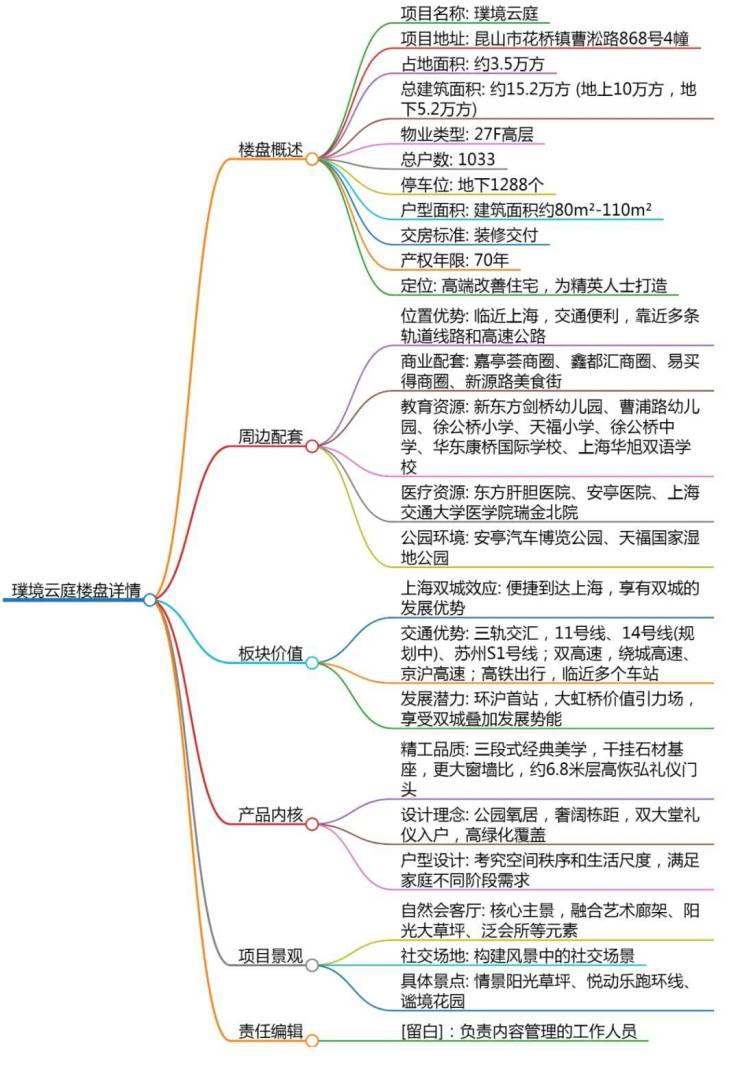 璞境云庭楼盘详情

楼盘概述

项目名称: 璞境云庭

项目地址: 昆山市花桥镇曹淞路868号4幢

占地面积: 约3.5万方

总建筑面积: 约15.2万方 (地上10万方，地下5.2万方)

物业类型: 27F高层

总户数: 1033

停车位: 地下1288个

户型面积: 建筑面积约80m²-110m²

交房标准: 装修交付

产权年限: 70年

定位: 高端改善住宅，为精英人士打造

周边配套

位置优势: 临近上海，交通便利，靠近多条轨道线路和高速公路

商业配套: 嘉亭荟商圈、鑫都汇商圈、易买得商圈、新源路美食街

教育资源: 新东方剑桥幼儿园、曹浦路幼儿园、徐公桥小学、天福小学、徐公桥中学、华东康桥国际学校、上海华旭双语学校

医疗资源: 东方肝胆医院、安亭医院、上海交通大学医学院瑞金北院

公园环境: 安亭汽车博览公园、天福国家湿地公园

板块价值

上海双城效应: 便捷到达上海，享有双城的发展优势

交通优势: 三轨交汇，11号线、14号线(规划中)、苏州S1号线；双高速，绕城高速、京沪高速；高铁出行，临近多个车站

发展潜力: 环沪首站，大虹桥价值引力场，享受双城叠加发展势能

产品内核

精工品质: 三段式经典美学，干挂石材基座，更大窗墙比，约6.8米层高恢弘礼仪门头

设计理念: 公园氧居，奢阔栋距，双大堂礼仪入户，高绿化覆盖

户型设计: 考究空间秩序和生活尺度，满足家庭不同阶段需求

项目景观

自然会客厅: 核心主景，融合艺术廊架、阳光大草坪、泛会所等元素

社交场地: 构建风景中的社交场景

具体景点: 情景阳光草坪、悦动乐跑环线、谧境花园

责任编辑

[留白]：负责内容管理的工作人员